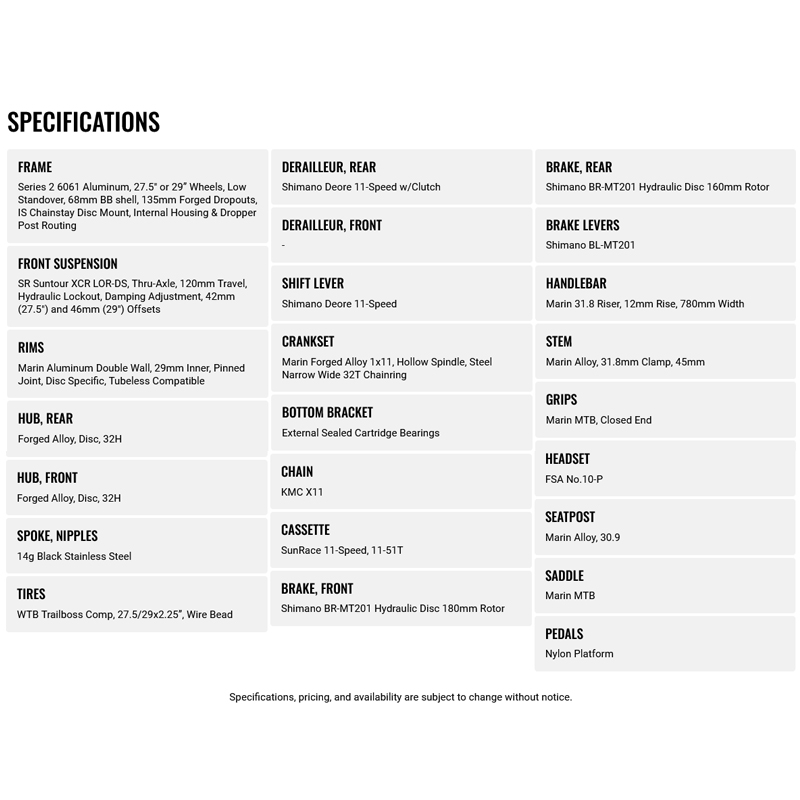 SPECIFICATIONS

FRAME
Series 2 6061 Aluminum, 27.5" or 29" Wheels, Low Standover, 68mm BB shell, 135mm Forged Dropouts, IS Chainstay Disc Mount, Internal Housing & Dropper Post Routing

FRONT SUSPENSION
SR Suntour XCR LOR-DS, Thru-Axle, 120mm Travel, Hydraulic Lockout, Damping Adjustment, 42mm (27.5") and 46mm (29") Offsets

RIMS
Marin Aluminum Double Wall, 29mm Inner, Pinned Joint, Disc Specific, Tubeless Compatible

HUB, REAR
Forged Alloy, Disc, 32H

HUB, FRONT
Forged Alloy, Disc, 32H

SPOKE, NIPPLES
14g Black Stainless Steel

TIRES
WTB Trailboss Comp, 27.5/29x2.25", Wire Bead

DERAILLEUR, REAR
Shimano Deore 11-Speed w/Clutch

DERAILLEUR, FRONT
-

SHIFT LEVER
Shimano Deore 11-Speed

CRANKSET
Marin Forged Alloy 1x11, Hollow Spindle, Steel Narrow Wide 32T Chainring

BOTTOM BRACKET
External Sealed Cartridge Bearings

CHAIN
KMC X11

CASSETTE
SunRace 11-Speed, 11-51T

BRAKE, FRONT
Shimano BR-MT201 Hydraulic Disc 180mm Rotor

BRAKE, REAR
Shimano BR-MT201 Hydraulic Disc 160mm Rotor

BRAKE LEVERS
Shimano BL-MT201

HANDLEBAR
Marin 31.8 Riser, 12mm Rise, 780mm Width

STEM
Marin Alloy, 31.8mm Clamp, 45mm

GRIPS
Marin MTB, Closed End

HEADSET
FSA No.10-P

SEATPOST
Marin Alloy, 30.9

SADDLE
Marin MTB

PEDALS
Nylon Platform

Specifications, pricing, and availability are subject to change without notice.